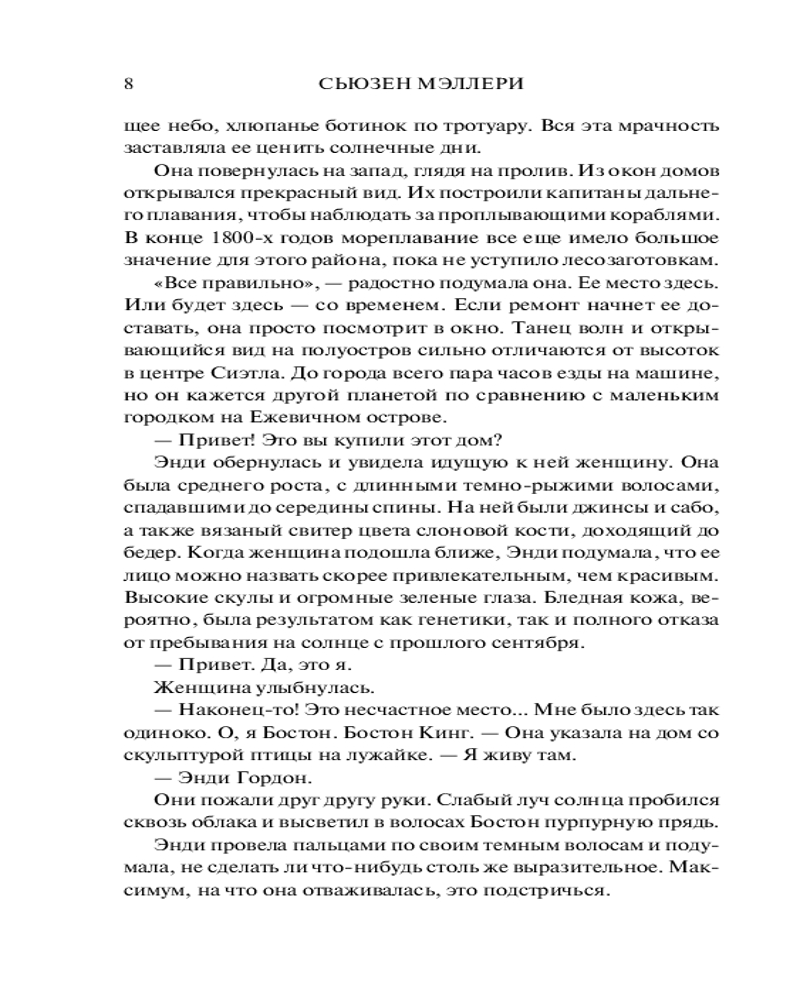 8 СЬЮЗЕН МЭЛЛЕРИ

щее небо, хлюпанье ботинок по тротуару. Вся эта мрачность заставляла ее ценить солнечные дни.

Она повернулась на запад, глядя на пролив. Из окон домов открывался прекрасный вид. Их построили капитаны дальнего плавания, чтобы наблюдать за проплывающими кораблями. В конце 1800-х годов мореплавание все еще имело большое значение для этого района, пока не уступило лесозаготовкам.

«Все правильно», — радостно подумала она. Ее место здесь. Или будет здесь — со временем. Если ремонт начнет ее доставать, она просто посмотрит в окно. Танец волн и открывающийся вид на полуостров сильно отличаются от высоток в центре Сиэтла. До города всего пара часов езды на машине, но он кажется другой планетой по сравнению с маленьким городком на Ежевичном острове.

— Привет! Это вы купили этот дом?

Энди обернулась и увидела идущую к ней женщину. Она была среднего роста, с длинными темно-рыжими волосами, спадавшими до середины спины. На ней были джинсы и сабо, а также вязаный свитер цвета слоновой кости, доходящий до бедер. Когда женщина подошла ближе, Энди подумала, что ее лицо можно назвать скорее привлекательным, чем красивым. Высокие скулы и огромные зеленые глаза. Бледная кожа, вероятно, была результатом как генетики, так и полного отказа от пребывания на солнце с прошлого сентября.

— Привет. Да, это я.

Женщина улыбнулась.

— Наконец-то! Это несчастное место... Мне было здесь так одиноко. О, я Бостон. Бостон Кинг. — Она указала на дом со скульптурой птицы на лужайке. — Я живу там.

— Энди Гордон.

Они пожали друг другу руки. Слабый луч солнца пробился сквозь облака и высветил в волосах Бостон пурпурную прядь.

Энди провела пальцами по своим темным волосам и подумала, не сделать ли что-нибудь столь же выразительное. Максимум, на что она отваживалась, это подстричься.